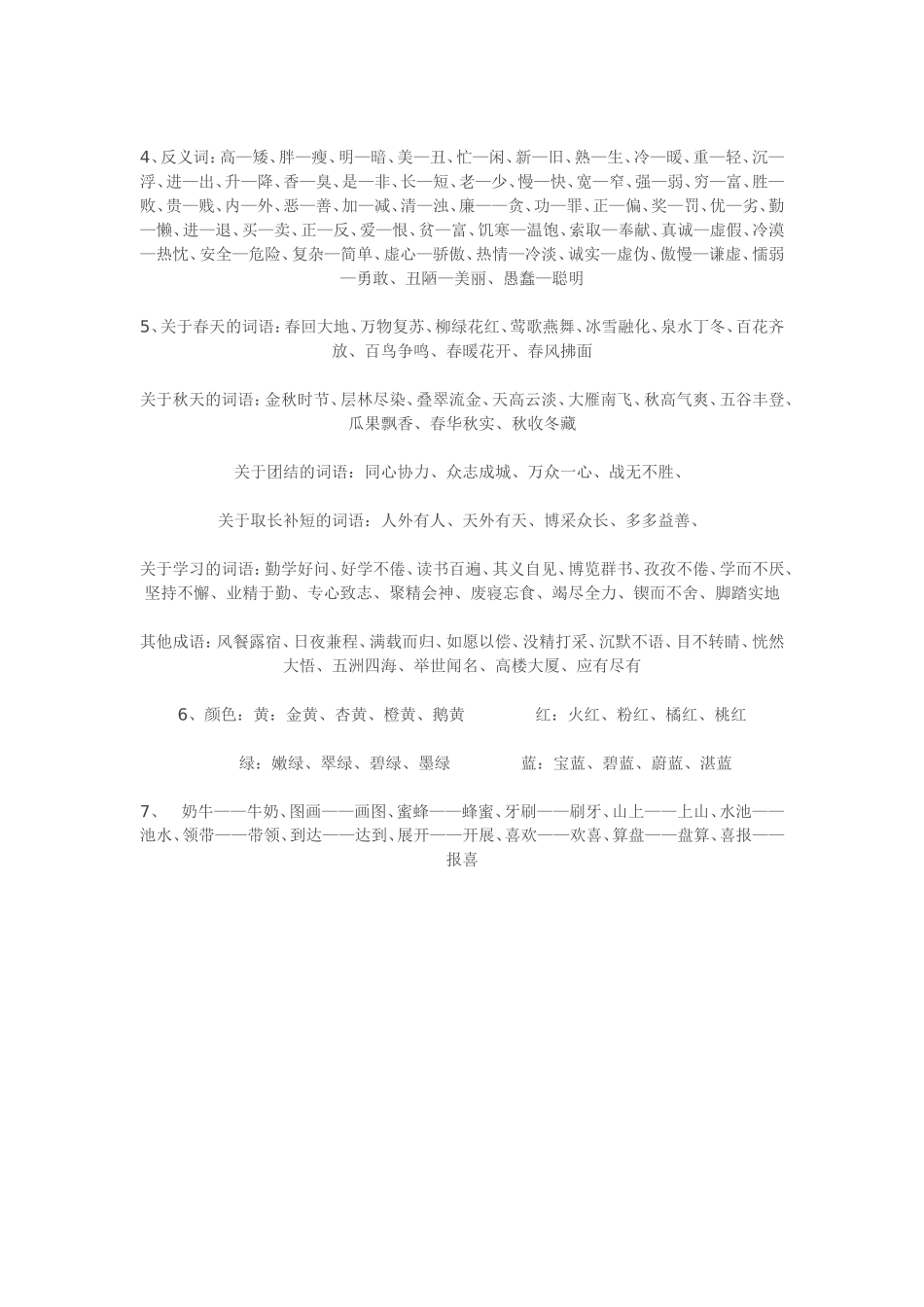 4、反义词：高—矮、胖—瘦、明—暗、美—丑、忙—闲、新—旧、熟—生、冷—暖、重—轻、沉—浮、进—出、升—降、香—臭、是—非、长—短、老—少、慢—快、宽—窄、强—弱、穷—富、胜—败、贵—贱、内—外、恶—善、加—减、清—浊、廉——贪、功—罪、正—偏、奖—罚、优—劣、勤—懒、进—退、买—卖、正—反、爱—恨、贫—富、饥寒—温饱、索取—奉献、真诚—虚假、冷漠—热忱、安全—危险、复杂—简单、虚心—骄傲、热情—冷淡、诚实—虚伪、傲慢—谦虚、懦弱—勇敢、丑陋—美丽、愚蠢—聪明

5、关于春天的词语：春回大地、万物复苏、柳绿花红、莺歌燕舞、冰雪融化、泉水丁冬、百花齐放、百鸟争鸣、春暖花开、春风拂面

关于秋天的词语：金秋时节、层林尽染、叠翠流金、天高云淡、大雁南飞、秋高气爽、五谷丰登、瓜果飘香、春华秋实、秋收冬藏

关于团结的词语：同心协力、众志成城、万众一心、战无不胜、

关于取长补短的词语：人外有人、天外有天、博采众长、多多益善、

关于学习的词语：勤学好问、好学不倦、读书百遍、其义自见、博览群书、孜孜不倦、学而不厌、坚持不懈、业精于勤、专心致志、聚精会神、废寝忘食、竭尽全力、锲而不舍、脚踏实地

其他成语：风餐露宿、日夜兼程、满载而归、如愿以偿、没精打采、沉默不语、目不转睛、恍然大悟、五洲四海、举世闻名、高楼大厦、应有尽有

6、颜色：黄：金黄、杏黄、橙黄、鹅黄 红：火红、粉红、橘红、桃红

绿：嫩绿、翠绿、碧绿、墨绿 蓝：宝蓝、碧蓝、蔚蓝、湛蓝

7、 奶牛——牛奶、图画——画图、蜜蜂——蜂蜜、牙刷——刷牙、山上——上山、水池——池水、领带——带领、到达——达到、展开——开展、喜欢——欢喜、算盘——盘算、喜报——报喜